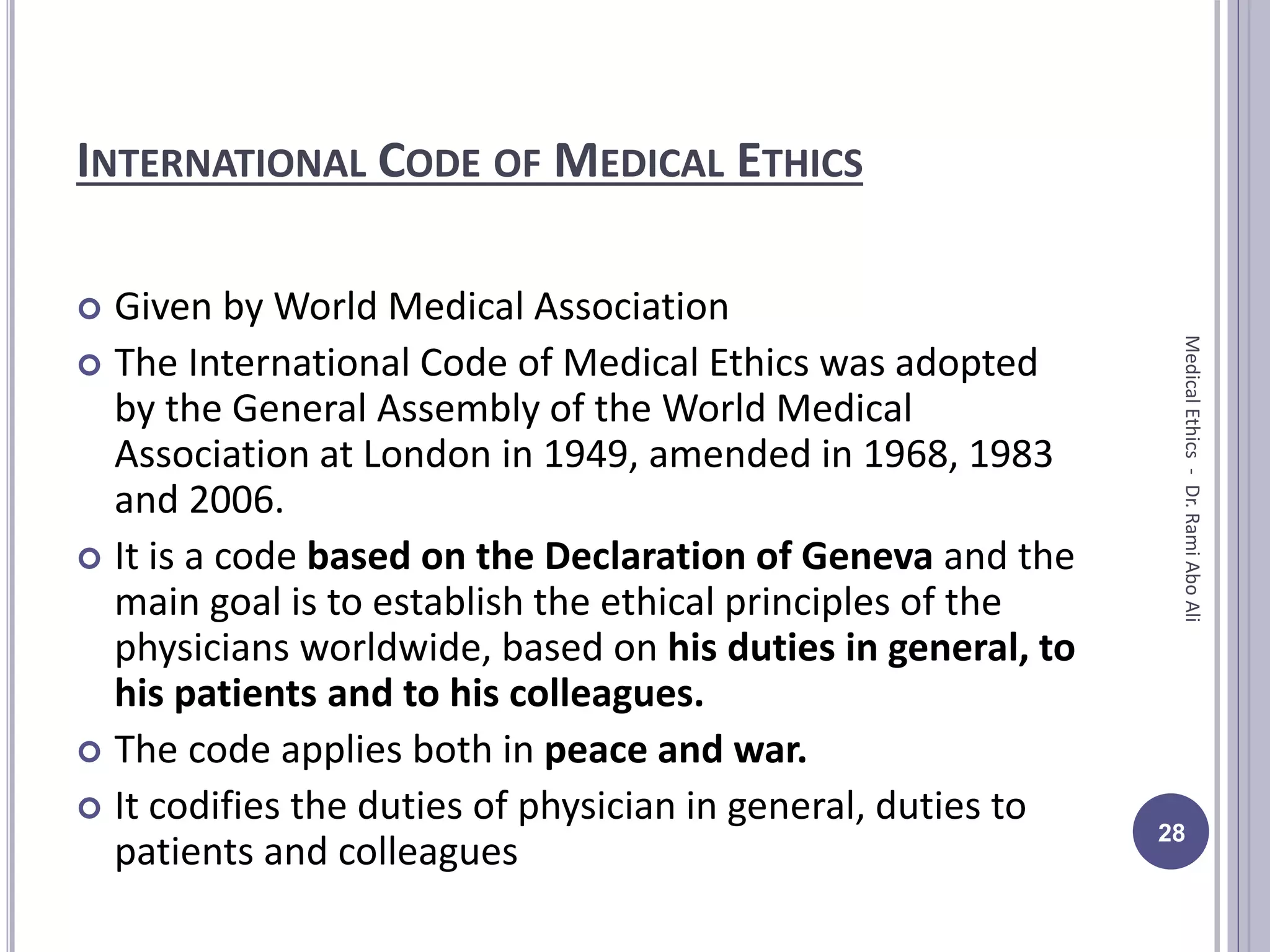 INTERNATIONAL CODE OF MEDICAL ETHICS

Given by World Medical Association

The International Code of Medical Ethics was adopted by the General Assembly of the World Medical Association at London in 1949, amended in 1968, 1983 and 2006.

It is a code based on the Declaration of Geneva and the main goal is to establish the ethical principles of the physicians worldwide, based on his duties in general, to his patients and to his colleagues.

The code applies both in peace and war.

It codifies the duties of physician in general, duties to patients and colleagues

Medical Ethics - Dr. Rami Abo Ali

28